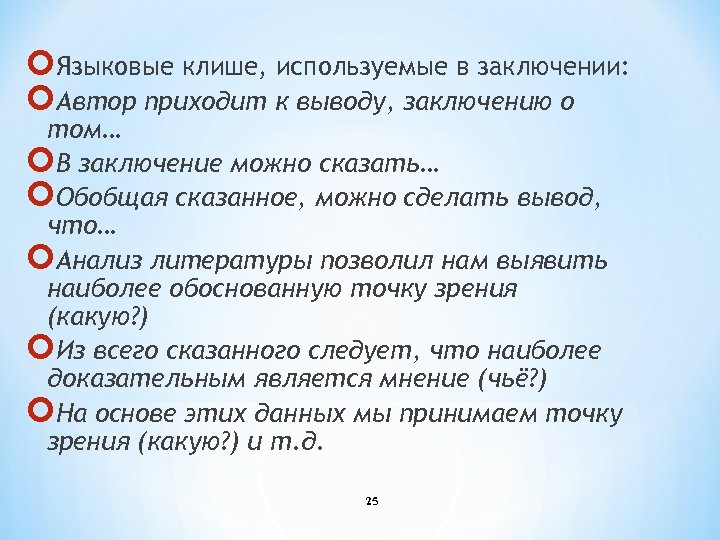 Языковые клише, используемые в заключении:

Автор приходит к выводу, заключению о том…

В заключение можно сказать…

Обобщая сказанное, можно сделать вывод, что…

Анализ литературы позволил нам выявить наиболее обоснованную точку зрения (какую?)

Из всего сказанного следует, что наиболее доказательным является мнение (чьё?)

На основе этих данных мы принимаем точку зрения (какую?) и т.д.

25